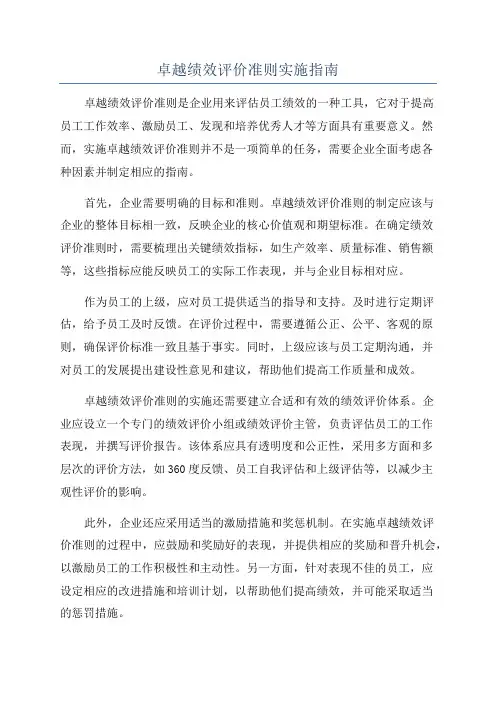 卓越绩效评价准则实施指南

卓越绩效评价准则是企业用来评估员工绩效的一种工具，它对于提高员工工作效率、激励员工、发现和培养优秀人才等方面具有重要意义。然而，实施卓越绩效评价准则并不是一项简单的任务，需要企业全面考虑各种因素并制定相应的指南。

首先，企业需要明确的目标和准则。卓越绩效评价准则的制定应该与企业的整体目标相一致，反映企业的核心价值观和期望标准。在确定绩效评价准则时，需要梳理出关键绩效指标，如生产效率、质量标准、销售额等，这些指标应能反映员工的实际工作表现，并与企业目标相对应。

作为员工的上级，应对员工提供适当的指导和支持。及时进行定期评估，给予员工及时反馈。在评价过程中，需要遵循公正、公平、客观的原则，确保评价标准一致且基于事实。同时，上级应该与员工定期沟通，并对员工的发展提出建设性意见和建议，帮助他们提高工作质量和成效。

卓越绩效评价准则的实施还需要建立合适和有效的绩效评价体系。企业应设立一个专门的绩效评价小组或绩效评价主管，负责评估员工的工作表现，并撰写评价报告。该体系应具有透明度和公正性，采用多方面和多层次的评价方法，如360度反馈、员工自我评估和上级评估等，以减少主观性评价的影响。

此外，企业还应采用适当的激励措施和奖惩机制。在实施卓越绩效评价准则的过程中，应鼓励和奖励好的表现，并提供相应的奖励和晋升机会，以激励员工的工作积极性和主动性。另一方面，针对表现不佳的员工，应设定相应的改进措施和培训计划，以帮助他们提高绩效，并可能采取适当的惩罚措施。